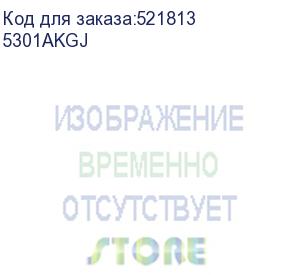 Код для заказа:521813
5301AKGJ

ИЗОБРАЖЕНИЕ
ВРЕМЕННО
ОТСУТСТВУЕТ
STORE